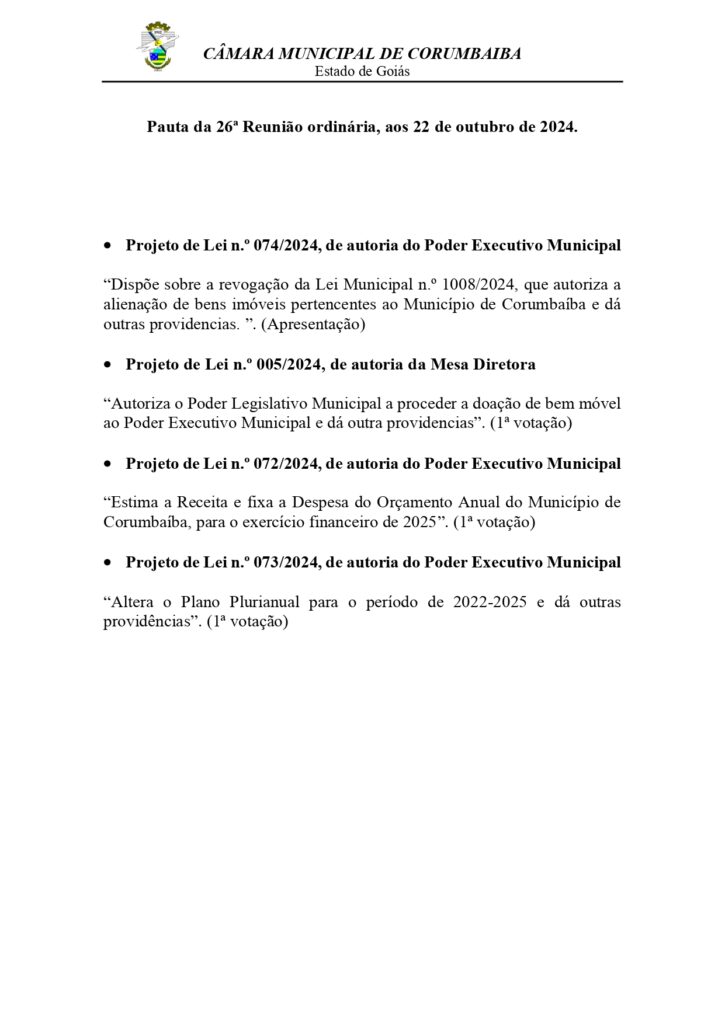 CÂMARA MUNICIPAL DE CORUMBAIBA
Estado de Goiás

Pauta da 26ª Reunião ordinária, aos 22 de outubro de 2024.

• Projeto de Lei n.º 074/2024, de autoria do Poder Executivo Municipal

“Dispõe sobre a revogação da Lei Municipal n.º 1008/2024, que autoriza a alienação de bens imóveis pertencentes ao Município de Corumbaíba e dá outras providencias. ”. (Apresentação)

• Projeto de Lei n.º 005/2024, de autoria da Mesa Diretora

“Autoriza o Poder Legislativo Municipal a proceder a doação de bem móvel ao Poder Executivo Municipal e dá outra providencias”. (1ª votação)

• Projeto de Lei n.º 072/2024, de autoria do Poder Executivo Municipal

“Estima a Receita e fixa a Despesa do Orçamento Anual do Município de Corumbaíba, para o exercício financeiro de 2025”. (1ª votação)

• Projeto de Lei n.º 073/2024, de autoria do Poder Executivo Municipal

“Altera o Plano Plurianual para o período de 2022-2025 e dá outras providências”. (1ª votação)